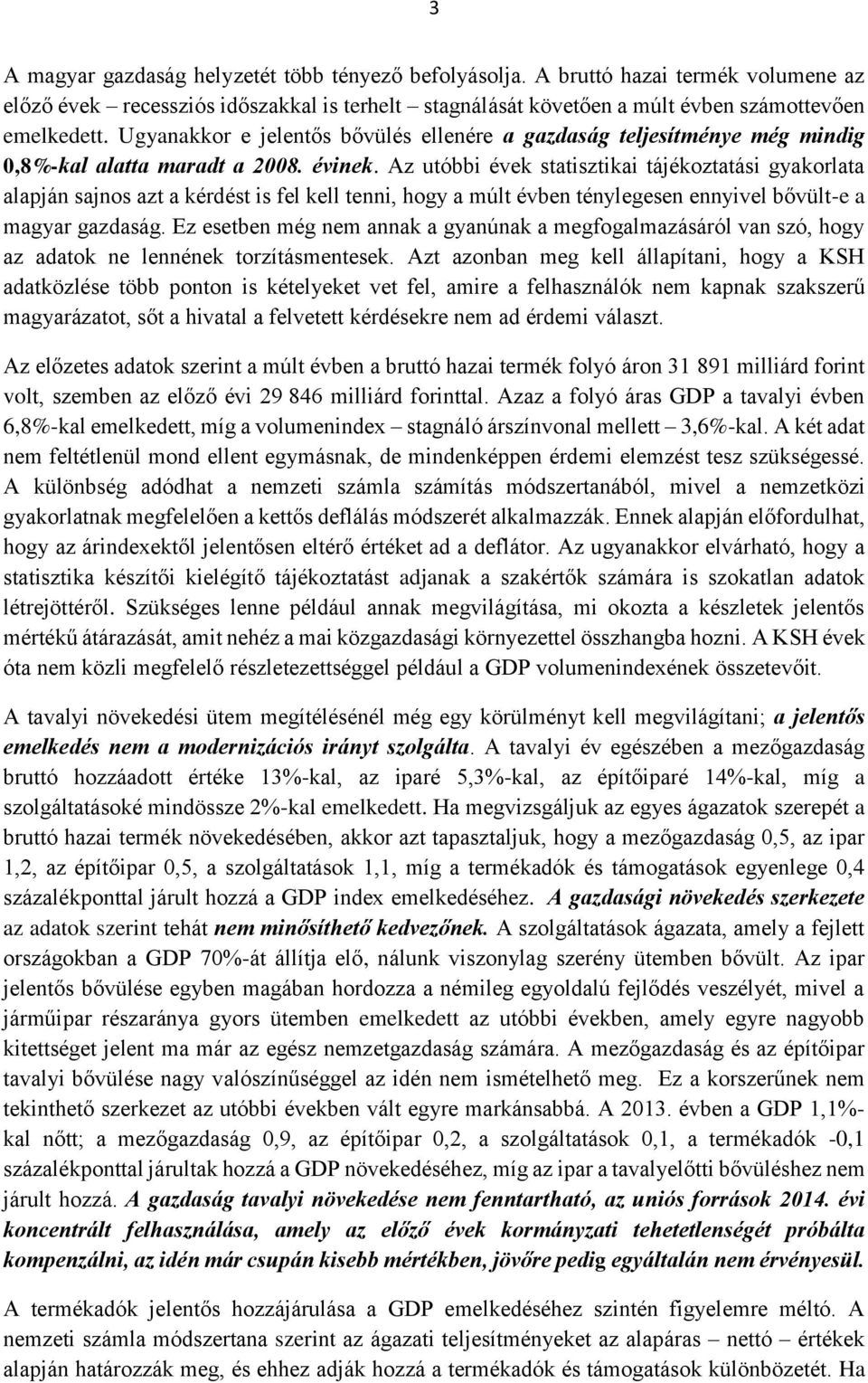 3

A magyar gazdaság helyzetét több tényező befolyásolja. A bruttó hazai termék volumene az előző évek – recessziós időszakkal is terhelt – stagnálását követően a múlt évben számottevően emelkedett. Ugyanakkor e jelentős bővülés ellenére a gazdaság teljesítménye még mindig 0,8%-kal alatta maradt a 2008. évinek. Az utóbbi évek statisztikai tájékoztatási gyakorlata alapján sajnos azt a kérdést is fel kell tenni, hogy a múlt évben ténylegesen ennyivel bővült-e a magyar gazdaság. Ez esetben még nem annak a gyanúnak a megfogalmazásáról van szó, hogy az adatok ne lennének torzításmentesek. Azt azonban meg kell állapítani, hogy a KSH adatközlése több ponton is kételyeket vet fel, amire a felhasználók nem kapnak szakszerű magyarázatot, sőt a hivatal a felvetett kérdésekre nem ad érdemi választ.

Az előzetes adatok szerint a múlt évben a bruttó hazai termék folyó áron 31 891 milliárd forint volt, szemben az előző évi 29 846 milliárd forinttal. Azaz a folyó áras GDP a tavalyi évben 6,8%-kal emelkedett, míg a volumenindex – stagnáló árszínvonal mellett – 3,6%-kal. A két adat nem feltétlenül mond ellent egymásnak, de mindenképpen érdemi elemzést tesz szükségessé. A különbség adódhat a nemzeti számla számítás módszertanából, mivel a nemzetközi gyakorlatnak megfelelően a kettős deflálás módszerét alkalmazzák. Ennek alapján előfordulhat, hogy az árindexektől jelentősen eltérő értéket ad a deflátor. Az ugyanakkor elvárható, hogy a statisztika készítői kielégítő tájékoztatást adjanak a szakértők számára is szokatlan adatok létrejöttéről. Szükséges lenne például annak megvilágítása, mi okozta a készletek jelentős mértékű átárazását, amit nehéz a mai közgazdasági környezettel összhangba hozni. A KSH évek óta nem közli megfelelő részletezettséggel például a GDP volumenindexének összetevőit.

A tavalyi növekedési ütem megítélésénél még egy körülményt kell megvilágítani; a jelentős emelkedés nem a modernizációs irányt szolgálta. A tavalyi év egészében a mezőgazdaság bruttó hozzáadott értéke 13%-kal, az iparé 5,3%-kal, az építőiparé 14%-kal, míg a szolgáltatásoké mindössze 2%-kal emelkedett. Ha megvizsgáljuk az egyes ágazatok szerepét a bruttó hazai termék növekedésében, akkor azt tapasztaljuk, hogy a mezőgazdaság 0,5, az ipar 1,2, az építőipar 0,5, a szolgáltatások 1,1, míg a termékadók és támogatások egyenlege 0,4 százalékponttal járult hozzá a GDP index emelkedéséhez. A gazdasági növekedés szerkezete az adatok szerint tehát nem minősíthető kedvezőnek. A szolgáltatások ágazata, amely a fejlett országokban a GDP 70%-át állítja elő, nálunk viszonylag szerény ütemben bővült. Az ipar jelentős bővülése egyben magában hordozza a némileg egyoldalú fejlődés veszélyét, mivel a járműipar részaránya gyors ütemben emelkedett az utóbbi években, amely egyre nagyobb kitettséget jelent ma már az egész nemzetgazdaság számára. A mezőgazdaság és az építőipar tavalyi bővülése nagy valószínűséggel az idén nem ismételhető meg. Ez a korszerűnek nem tekinthető szerkezet az utóbbi években vált egyre markánsabbá. A 2013. évben a GDP 1,1%-kal nőtt; a mezőgazdaság 0,9, az építőipar 0,2, a szolgáltatások 0,1, a termékadók -0,1 százalékponttal járultak hozzá a GDP növekedéséhez, míg az ipar a tavalyelőtti bővüléshez nem járult hozzá. A gazdaság tavalyi növekedése nem fenntartható, az uniós források 2014. évi koncentrált felhasználása, amely az előző évek kormányzati tehetetlenségét próbálta kompenzálni, az idén már csupán kisebb mértékben, jövőre pedig egyáltalán nem érvényesül.

A termékadók jelentős hozzájárulása a GDP emelkedéséhez szintén figyelemre méltó. A nemzeti számla módszertana szerint az ágazati teljesítményeket az alapáras – nettó – értékek alapján határozzák meg, és ehhez adják hozzá a termékadók és támogatások különbözetét. Ha